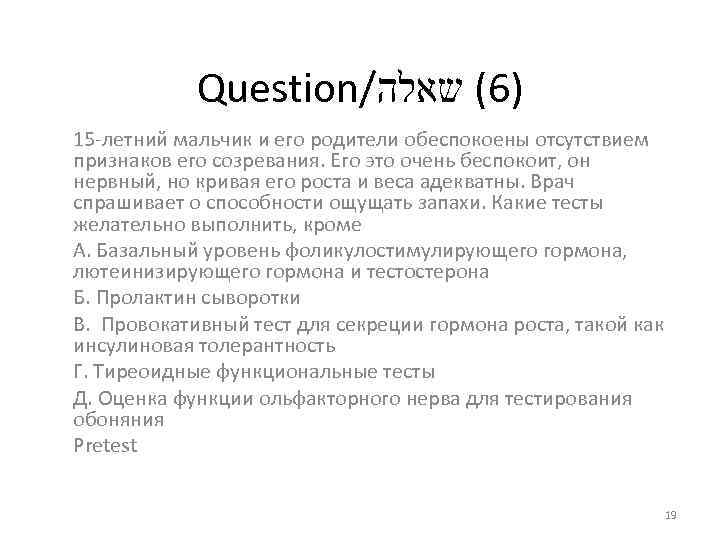 Question/שאלה (6)

15-летний мальчик и его родители обеспокоены отсутствием признаков его созревания. Его это очень беспокоит, он нервный, но кривая его роста и веса адекватны. Врач спрашивает о способности ощущать запахи. Какие тесты желательно выполнить, кроме

А. Базальный уровень фоликулостимулирующего гормона, лютеинизирующего гормона и тестостерона

Б. Пролактин сыворотки

В. Провокативный тест для секреции гормона роста, такой как инсулиновая толерантность

Г. Тиреоидные функциональные тесты

Д. Оценка функции ольфакторного нерва для тестирования обоняния

Pretest

19